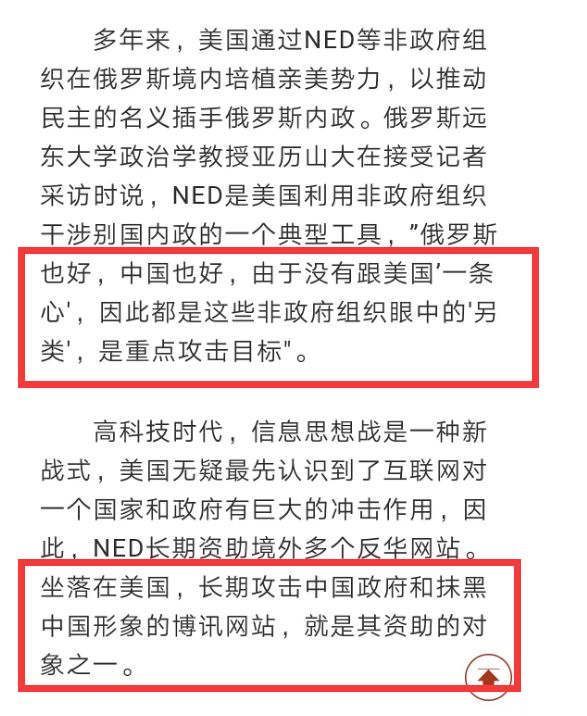 多年来，美国通过NED等非政府组织在俄罗斯境内培植亲美势力，以推动民主的名义插手俄罗斯内政。俄罗斯远东大学政治学教授亚历山大在接受记者采访时说，NED是美国利用非政府组织干涉别国内政的一个典型工具，"俄罗斯也好，中国也好，由于没有跟美国'一条心'，因此都是这些非政府组织眼中的'另类'，是重点攻击目标"。

高科技时代，信息思想战是一种新战式，美国无疑最先认识到了互联网对一个国家和政府有巨大的冲击作用，因此，NED长期资助境外多个反华网站。坐落在美国，长期攻击中国政府和抹黑中国形象的博讯网站，就是其资助的对象之一。